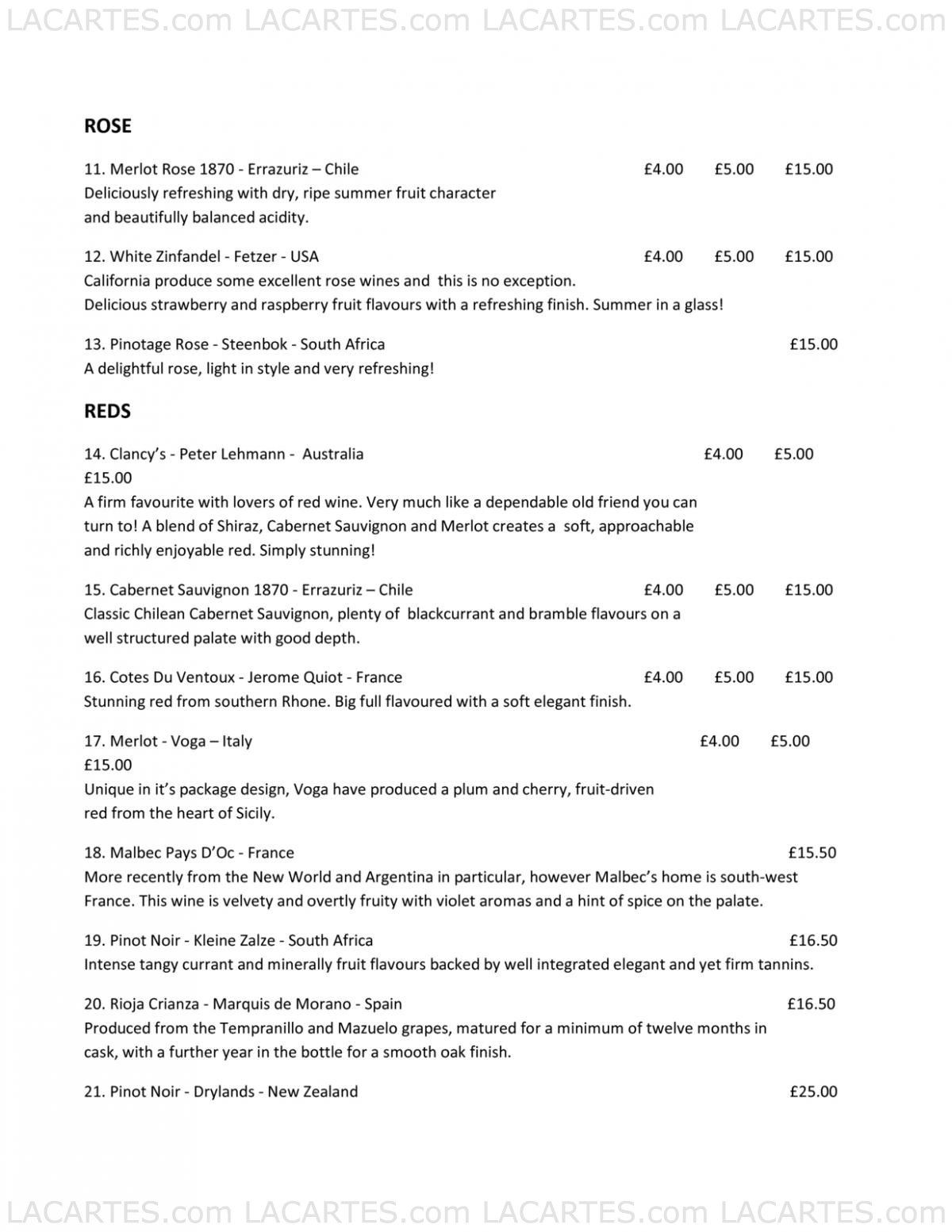 LACARTES.com LACARTES.com LACARTES.com LACARTES.com

ROSE

11. Merlot Rose 1870 - Errazuriz – Chile £4.00 £5.00 £15.00
Deliciously refreshing with dry, ripe summer fruit character and beautifully balanced acidity.

12. White Zinfandel - Fetzer - USA £4.00 £5.00 £15.00
California produce some excellent rose wines and this is no exception.
Delicious strawberry and raspberry fruit flavours with a refreshing finish. Summer in a glass!

13. Pinotage Rose - Steenbok - South Africa £15.00
A delightful rose, light in style and very refreshing!

REDS

14. Clancy's - Peter Lehmann - Australia £4.00 £5.00
£15.00
A firm favourite with lovers of red wine. Very much like a dependable old friend you can turn to! A blend of Shiraz, Cabernet Sauvignon and Merlot creates a soft, approachable and richly enjoyable red. Simply stunning!

15. Cabernet Sauvignon 1870 - Errazuriz – Chile £4.00 £5.00 £15.00
Classic Chilean Cabernet Sauvignon, plenty of blackcurrant and bramble flavours on a well structured palate with good depth.

16. Cotes Du Ventoux - Jerome Quiot - France £4.00 £5.00 £15.00
Stunning red from southern Rhone. Big full flavoured with a soft elegant finish.

17. Merlot - Voga – Italy £4.00 £5.00
£15.00
Unique in it's package design, Voga have produced a plum and cherry, fruit-driven red from the heart of Sicily.

18. Malbec Pays D'Oc - France £15.50
More recently from the New World and Argentina in particular, however Malbec's home is south-west France. This wine is velvety and overtly fruity with violet aromas and a hint of spice on the palate.

19. Pinot Noir - Kleine Zalze - South Africa £16.50
Intense tangy currant and minerally fruit flavours backed by well integrated elegant and yet firm tannins.

20. Rioja Crianza - Marquis de Morano - Spain £16.50
Produced from the Tempranillo and Mazuelo grapes, matured for a minimum of twelve months in cask, with a further year in the bottle for a smooth oak finish.

21. Pinot Noir - Drylands - New Zealand £25.00

LACARTES.com LACARTES.com LACARTES.com LACARTES.com